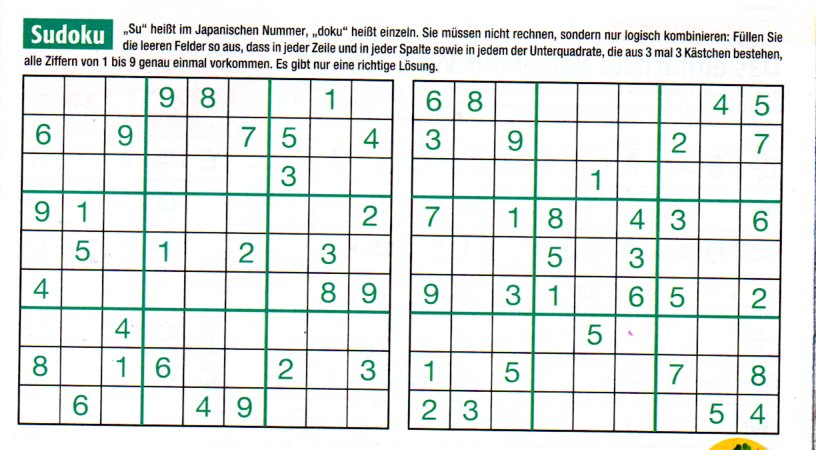 Sudoku

„Su“ heißt im Japanischen Nummer, „doku“ heißt einzeln. Sie müssen nicht rechnen, sondern nur logisch kombinieren: Füllen Sie die leeren Felder so aus, dass in jeder Zeile und in jeder Spalte sowie in jedem der Unterquadrate, die aus 3 mal 3 Kästchen bestehen, alle Ziffern von 1 bis 9 genau einmal vorkommen. Es gibt nur eine richtige Lösung.

|  |  |  | 9 | 8 |  |  | 1 |  |
|---|---|---|---|---|---|---|---|---|
| 6 |  | 9 |  |  | 7 | 5 |  | 4 |
|  |  |  |  |  |  | 3 |  |  |
| 9 | 1 |  |  |  |  |  |  | 2 |
|  | 5 |  | 1 |  | 2 |  | 3 |  |
| 4 |  |  |  |  |  |  | 8 | 9 |
|  |  | 4 |  |  |  |  |  |  |
| 8 |  | 1 | 6 |  |  | 2 |  | 3 |
|  | 6 |  |  | 4 | 9 |  |  |  |

| 6 | 8 |  |  |  |  |  | 4 | 5 |
|---|---|---|---|---|---|---|---|---|
| 3 |  | 9 |  |  |  | 2 |  | 7 |
|  |  |  |  | 1 |  |  |  |  |
| 7 |  | 1 | 8 |  | 4 | 3 |  | 6 |
|  |  |  | 5 |  | 3 |  |  |  |
| 9 |  | 3 | 1 |  | 6 | 5 |  | 2 |
|  |  |  |  | 5 |  |  |  |  |
| 1 |  | 5 |  |  |  | 7 |  | 8 |
| 2 | 3 |  |  |  |  |  | 5 | 4 |